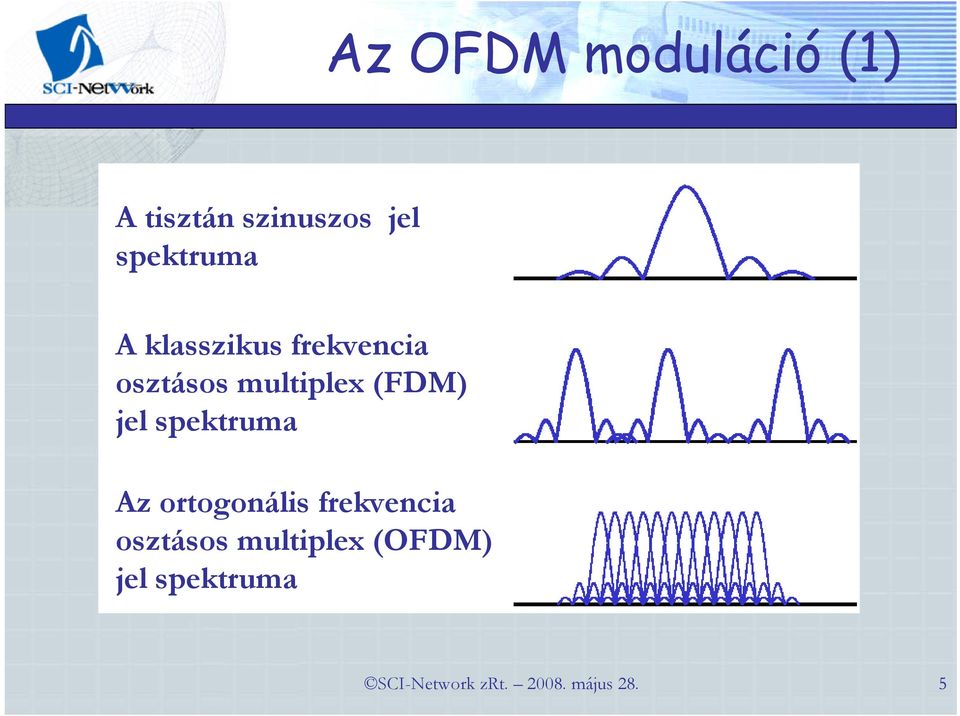 SCI-Network

Az OFDM moduláció (1)

A tisztán szinuszos jel spektruma

A klasszikus frekvencia osztásos multiplex (FDM) jel spektruma

Az ortogonális frekvencia osztásos multiplex (OFDM) jel spektruma

©SCI-Network zRt. – 2008. május 28.

5